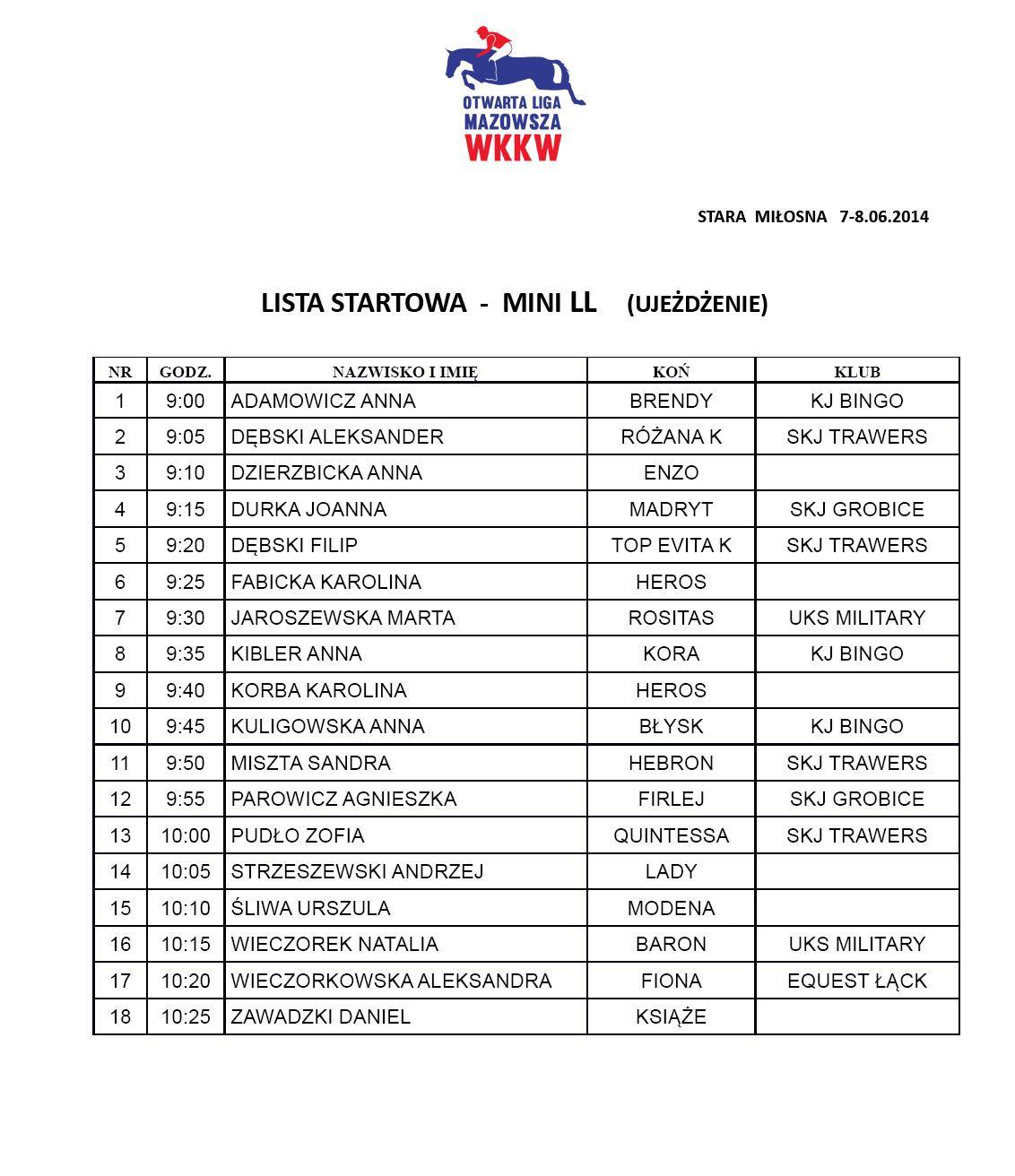 OTWARTA LIGA
MAZOWSZA
WKKW

STARA MIŁOSNA 7-8.06.2014

LISTA STARTOWA - MINI LL (UJEŻDŻENIE)

| NR | GODZ. | NAZWISKO I IMIĘ | KOŃ | KLUB |
|---|---|---|---|---|
| 1 | 9:00 | ADAMOWICZ ANNA | BRENDY | KJ BINGO |
| 2 | 9:05 | DĘBSKI ALEKSANDER | RÓŻANA K | SKJ TRAWERS |
| 3 | 9:10 | DZIERZBICKA ANNA | ENZO | |
| 4 | 9:15 | DURKA JOANNA | MADRYT | SKJ GROBICE |
| 5 | 9:20 | DĘBSKI FILIP | TOP EVITA K | SKJ TRAWERS |
| 6 | 9:25 | FABICKA KAROLINA | HEROS | |
| 7 | 9:30 | JAROSZEWSKA MARTA | ROSITAS | UKS MILITARY |
| 8 | 9:35 | KIBLER ANNA | KORA | KJ BINGO |
| 9 | 9:40 | KORBA KAROLINA | HEROS | |
| 10 | 9:45 | KULIGOWSKA ANNA | BŁYSK | KJ BINGO |
| 11 | 9:50 | MISZTA SANDRA | HEBRON | SKJ TRAWERS |
| 12 | 9:55 | PAROWICZ AGNIESZKA | FIRLEJ | SKJ GROBICE |
| 13 | 10:00 | PUDŁO ZOFIA | QUINTESSA | SKJ TRAWERS |
| 14 | 10:05 | STRZESZEWSKI ANDRZEJ | LADY | |
| 15 | 10:10 | ŚLIWA URSZULA | MODENA | |
| 16 | 10:15 | WIECZOREK NATALIA | BARON | UKS MILITARY |
| 17 | 10:20 | WIECZORKOWSKA ALEKSANDRA | FIONA | EQUEST ŁĄCK |
| 18 | 10:25 | ZAWADZKI DANIEL | KSIĄŻE | |